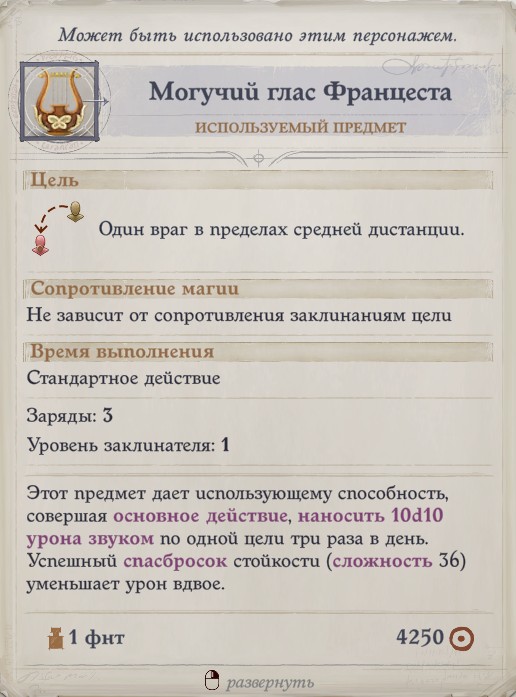 Может быть использовано этим персонажем.

Могучий глас Францеста

ИСПОЛЬЗУЕМЫЙ ПРЕДМЕТ

Цель

Один враг в пределах средней дистанции.

Сопротивление магии

Не зависит от сопротивления заклинаниям цели

Время выполнения

Стандартное действие

Заряды: 3

Уровень заклинателя: 1

Этот предмет дает использующему способность, совершая основное действие, наносить 10d10 урона звуком по одной цели три раза в день. Успешный спасбросок стойкости (сложность 36) уменьшает урон вдвое.

1 фнт

4250

развернуть